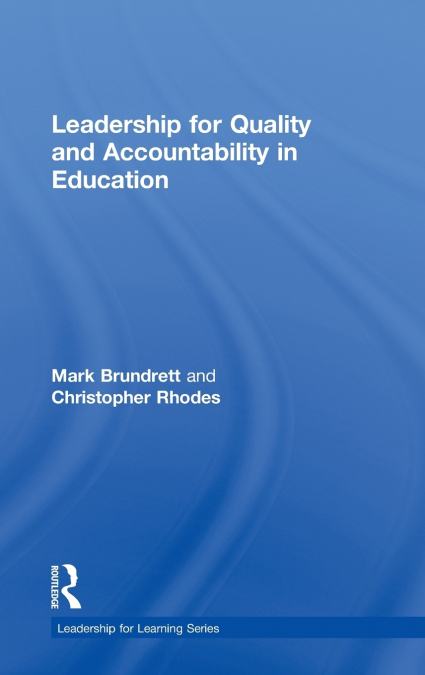 Leadership for Quality and Accountability in Education

Mark Brundrett and Christopher Rhodes

ROUTLEDGE

Leadership for Learning Series